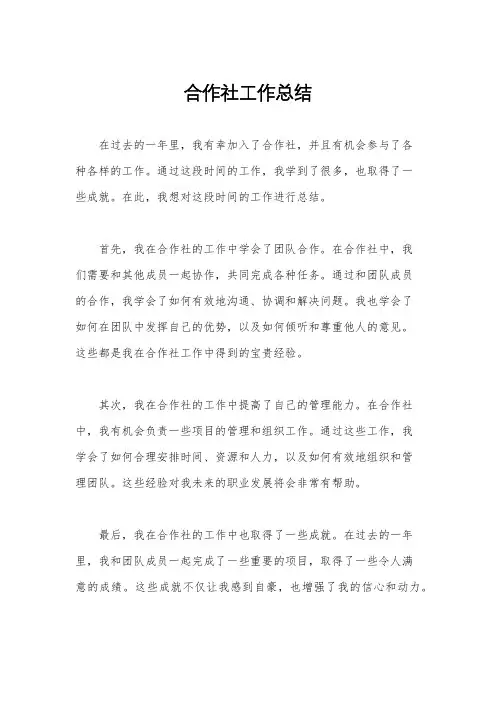 合作社工作总结

在过去的一年里，我有幸加入了合作社，并且有机会参与了各种各样的工作。通过这段时间的工作，我学到了很多，也取得了一些成就。在此，我想对这段时间的工作进行总结。

首先，我在合作社的工作中学会了团队合作。在合作社中，我们需要和其他成员一起协作，共同完成各种任务。通过和团队成员的合作，我学会了如何有效地沟通、协调和解决问题。我也学会了如何在团队中发挥自己的优势，以及如何倾听和尊重他人的意见。这些都是我在合作社工作中得到的宝贵经验。

其次，我在合作社的工作中提高了自己的管理能力。在合作社中，我有机会负责一些项目的管理和组织工作。通过这些工作，我学会了如何合理安排时间、资源和人力，以及如何有效地组织和管理团队。这些经验对我未来的职业发展将会非常有帮助。

最后，我在合作社的工作中也取得了一些成就。在过去的一年里，我和团队成员一起完成了一些重要的项目，取得了一些令人满意的成绩。这些成就不仅让我感到自豪，也增强了我的信心和动力。